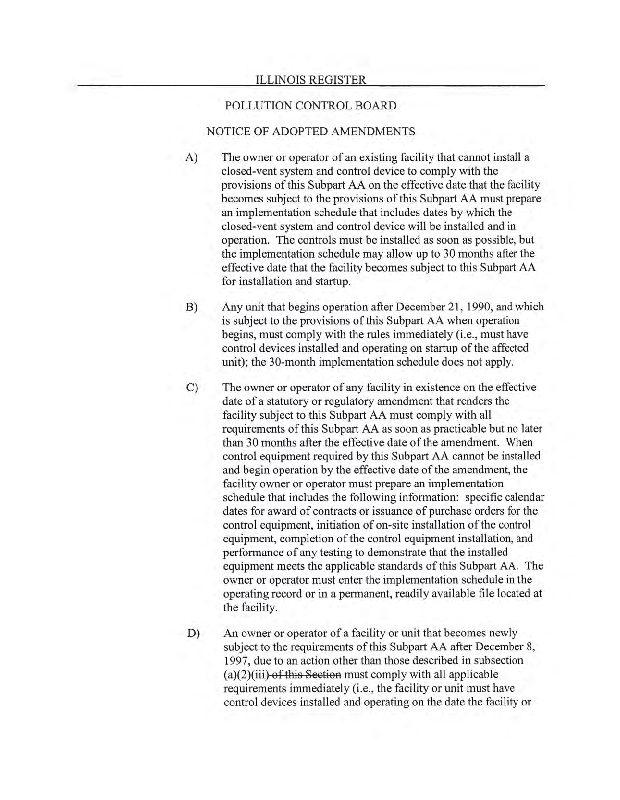 ILLINOIS REGISTER

POLLUTION CONTROL BOARD

NOTICE OF ADOPTED AMENDMENTS

A) The owner or operator of an existing facility that cannot install a closed-vent system and control device to comply with the provisions of this Subpart AA on the effective date that the facility becomes subject to the provisions of this Subpart AA must prepare an implementation schedule that includes dates by which the closed-vent system and control device will be installed and in operation. The controls must be installed as soon as possible, but the implementation schedule may allow up to 30 months after the effective date that the facility becomes subject to this Subpart AA for installation and startup.

B) Any unit that begins operation after December 21, 1990, and which is subject to the provisions of this Subpart AA when operation begins, must comply with the rules immediately (i.e., must have control devices installed and operating on startup of the affected unit); the 30-month implementation schedule does not apply.

C) The owner or operator of any facility in existence on the effective date of a statutory or regulatory amendment that renders the facility subject to this Subpart AA must comply with all requirements of this Subpart AA as soon as practicable but no later than 30 months after the effective date of the amendment. When control equipment required by this Subpart AA cannot be installed and begin operation by the effective date of the amendment, the facility owner or operator must prepare an implementation schedule that includes the following information: specific calendar dates for award of contracts or issuance of purchase orders for the control equipment, initiation of on-site installation of the control equipment, completion of the control equipment installation, and performance of any testing to demonstrate that the installed equipment meets the applicable standards of this Subpart AA. The owner or operator must enter the implementation schedule in the operating record or in a permanent, readily available file located at the facility.

D) An owner or operator of a facility or unit that becomes newly subject to the requirements of this Subpart AA after December 8, 1997, due to an action other than those described in subsection (a)(2)(iii) of this Section must comply with all applicable requirements immediately (i.e., the facility or unit must have control devices installed and operating on the date the facility or